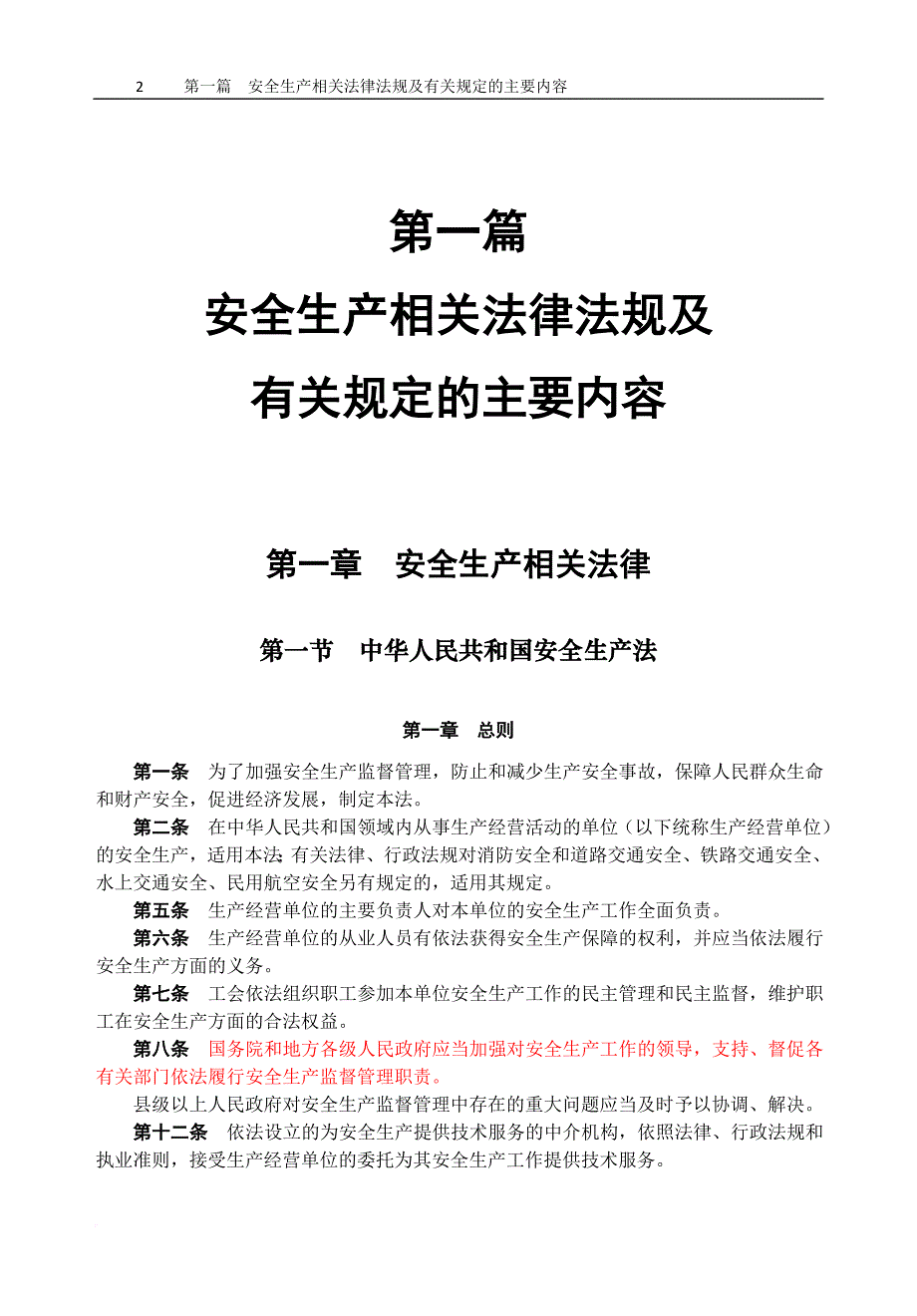 2 第一篇 安全生产相关法律法规及有关规定的主要内容

第一篇

安全生产相关法律法规及

有关规定的主要内容

第一章 安全生产相关法律

第一节 中华人民共和国安全生产法

第一章 总则

第一条 为了加强安全生产监督管理，防止和减少生产安全事故，保障人民群众生命和财产安全，促进经济发展，制定本法。

第二条 在中华人民共和国领域内从事生产经营活动的单位（以下统称生产经营单位）的安全生产，适用本法；有关法律、行政法规对消防安全和道路交通安全、铁路交通安全、水上交通安全、民用航空安全另有规定的，适用其规定。

第五条 生产经营单位的主要负责人对本单位的安全生产工作全面负责。

第六条 生产经营单位的从业人员有依法获得安全生产保障的权利，并应当依法履行安全生产方面的义务。

第七条 工会依法组织职工参加本单位安全生产工作的民主管理和民主监督，维护职工在安全生产方面的合法权益。

第八条 国务院和地方各级人民政府应当加强对安全生产工作的领导，支持、督促各有关部门依法履行安全生产监督管理职责。

县级以上人民政府对安全生产监督管理中存在的重大问题应当及时予以协调、解决。

第十二条 依法设立的为安全生产提供技术服务的中介机构，依照法律、行政法规和执业准则，接受生产经营单位的委托为其安全生产工作提供技术服务。